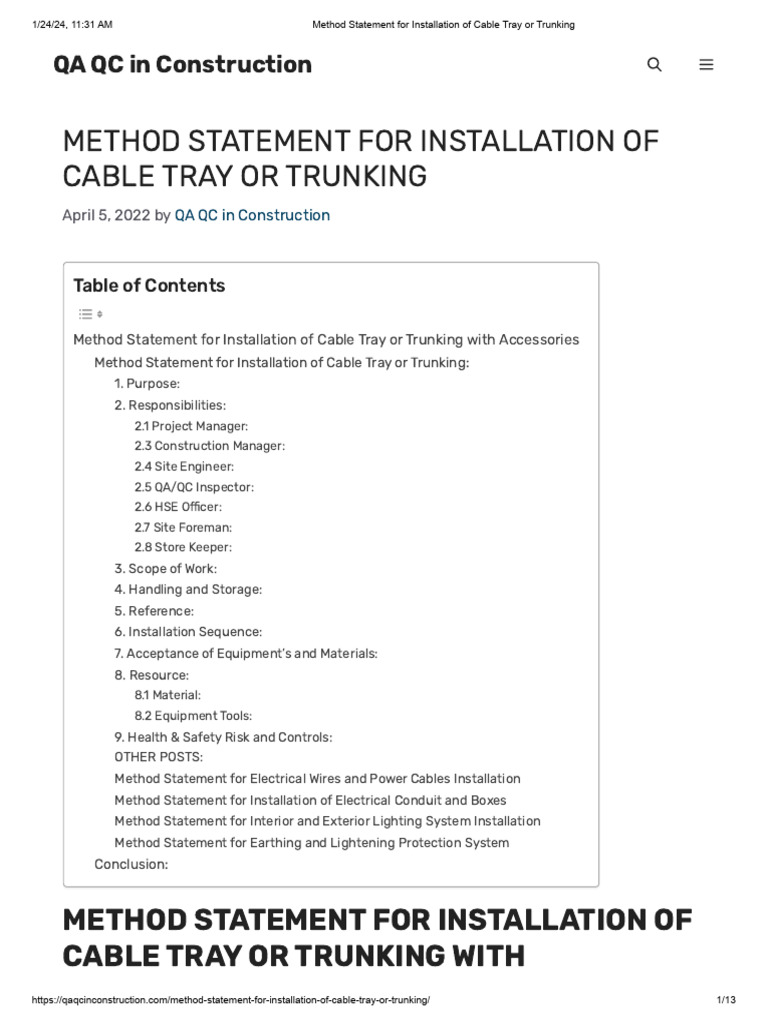 1/24/24, 11:31 AM Method Statement for Installation of Cable Tray or Trunking

QA QC in Construction

METHOD STATEMENT FOR INSTALLATION OF CABLE TRAY OR TRUNKING

April 5, 2022 by QA QC in Construction

Table of Contents

Method Statement for Installation of Cable Tray or Trunking with Accessories
Method Statement for Installation of Cable Tray or Trunking:
1. Purpose:
2. Responsibilities:
2.1 Project Manager:
2.3 Construction Manager:
2.4 Site Engineer:
2.5 QA/QC Inspector:
2.6 HSE Officer:
2.7 Site Foreman:
2.8 Store Keeper:
3. Scope of Work:
4. Handling and Storage:
5. Reference:
6. Installation Sequence:
7. Acceptance of Equipment's and Materials:
8. Resource:
8.1 Material:
8.2 Equipment Tools:
9. Health & Safety Risk and Controls:
OTHER POSTS:
Method Statement for Electrical Wires and Power Cables Installation
Method Statement for Installation of Electrical Conduit and Boxes
Method Statement for Interior and Exterior Lighting System Installation
Method Statement for Earthing and Lightening Protection System
Conclusion:

METHOD STATEMENT FOR INSTALLATION OF CABLE TRAY OR TRUNKING WITH

https://qaqcinconstruction.com/method-statement-for-installation-of-cable-tray-or-trunking/ 1/13